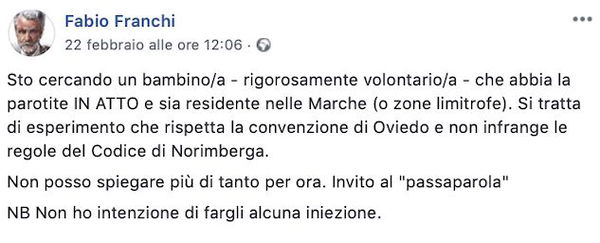 Fabio Franchi
22 febbraio alle ore 12:06 ·

Sto cercando un bambino/a - rigorosamente volontario/a - che abbia la parotite IN ATTO e sia residente nelle Marche (o zone limitrofe). Si tratta di esperimento che rispetta la convenzione di Oviedo e non infrange le regole del Codice di Norimberga.

Non posso spiegare più di tanto per ora. Invito al "passaparola"

NB Non ho intenzione di fargli alcuna iniezione.